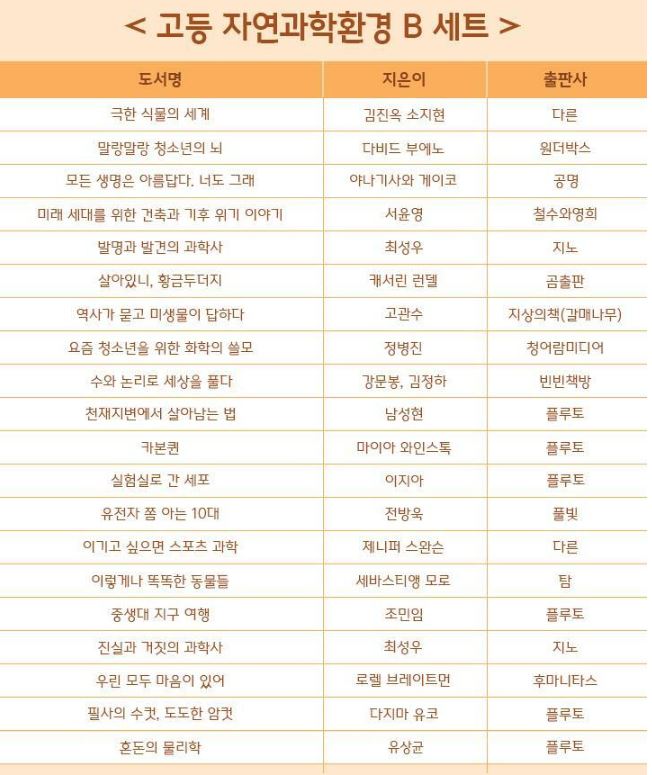 < 고등 자연과학환경 B 세트 >

| 도서명 | 지은이 | 출판사 |
|---|---|---|
| 극한 식물의 세계 | 김진옥 소지현 | 다른 |
| 말랑말랑 청소년의 뇌 | 다비드 부에노 | 원더박스 |
| 모든 생명은 아름답다. 너도 그래 | 야나기사와 게이코 | 공명 |
| 미래 세대를 위한 건축과 기후 위기 이야기 | 서윤영 | 철수와영희 |
| 발명과 발견의 과학사 | 최성우 | 지노 |
| 살아있니, 황금두더지 | 캐서린 런델 | 곰출판 |
| 역사가 묻고 미생물이 답하다 | 고관수 | 지상의책(갈매나무) |
| 요즘 청소년을 위한 화학의 쓸모 | 정병진 | 청어람미디어 |
| 수와 논리로 세상을 풀다 | 강문봉, 김정하 | 빈빈책방 |
| 천재지변에서 살아남는 법 | 남성현 | 플루토 |
| 카본퀸 | 마이아 와인스톡 | 플루토 |
| 실험실로 간 세포 | 이지아 | 플루토 |
| 유전자 쫌 아는 10대 | 전방욱 | 풀빛 |
| 이기고 싶으면 스포츠 과학 | 제니퍼 스완슨 | 다른 |
| 이렇게나 똑똑한 동물들 | 세바스티앵 모로 | 탐 |
| 중생대 지구 여행 | 조민임 | 플루토 |
| 진실과 거짓의 과학사 | 최성우 | 지노 |
| 우린 모두 마음이 있어 | 로렐 브레이트먼 | 후마니타스 |
| 필사의 수컷, 도도한 암컷 | 다지마 유코 | 플루토 |
| 혼돈의 물리학 | 유상균 | 플루토 |